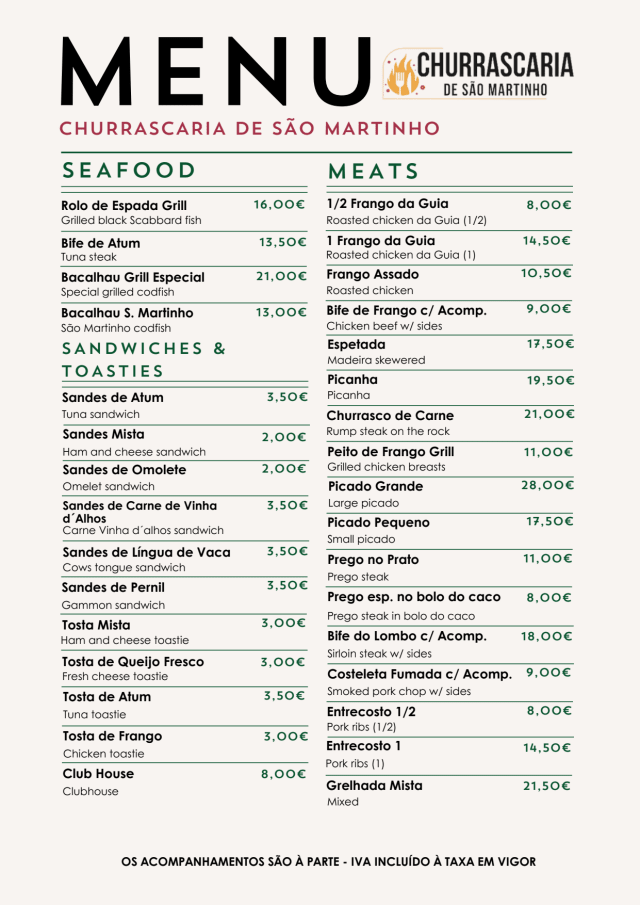 MENU

CHURRASCARIA DE SÃO MARTINHO

CHURRASCARIA DE SÃO MARTINHO

SEAFOOD

Rolo de Espada Grill 16,00€
Grilled black Scabbard fish

Bife de Atum 13,50€
Tuna steak

Bacalhau Grill Especial 21,00€
Special grilled codfish

Bacalhau S. Martinho 13,00€
São Martinho codfish

SANDWICHES & TOASTIES

Sandes de Atum 3,50€
Tuna sandwich

Sandes Mista 2,00€
Ham and cheese sandwich

Sandes de Omolete 2,00€
Omelet sandwich

Sandes de Carne de Vinha d´Alhos 3,50€
Carne Vinha d´alhos sandwich

Sandes de Língua de Vaca 3,50€
Cows tongue sandwich

Sandes de Pernil 3,50€
Gammon sandwich

Tosta Mista 3,00€
Ham and cheese toastie

Tosta de Queijo Fresco 3,00€
Fresh cheese toastie

Tosta de Atum 3,50€
Tuna toastie

Tosta de Frango 3,00€
Chicken toastie

Club House 8,00€
Clubhouse

MEATS

1/2 Frango da Guia 8,00€
Roasted chicken da Guia (1/2)

1 Frango da Guia 14,50€
Roasted chicken da Guia (1)

Frango Assado 10,50€
Roasted chicken

Bife de Frango c/ Acomp. 9,00€
Chicken beef w/ sides

Espetada 17,50€
Madeira skewered

Picanha 19,50€
Picanha

Churrasco de Carne 21,00€
Rump steak on the rock

Peito de Frango Grill 11,00€
Grilled chicken breasts

Picado Grande 28,00€
Large picado

Picado Pequeno 17,50€
Small picado

Prego no Prato 11,00€
Prego steak

Prego esp. no bolo do caco 8,00€
Prego steak in bolo do caco

Bife do Lombo c/ Acomp. 18,00€
Sirloin steak w/ sides

Costeleta Fumada c/ Acomp. 9,00€
Smoked pork chop w/ sides

Entrecosto 1/2 8,00€
Pork ribs (1/2)

Entrecosto 1 14,50€
Pork ribs (1)

Grelhada Mista 21,50€
Mixed

OS ACOMPANHAMENTOS SÃO À PARTE - IVA INCLUÍDO À TAXA EM VIGOR